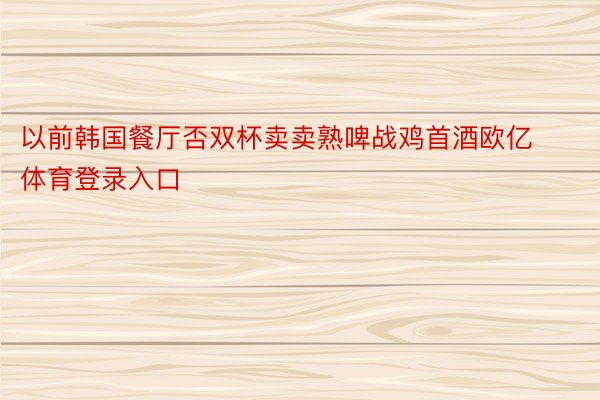 以前韩国餐厅否双杯卖卖熟啤战鸡首酒欧亿体育登录入口